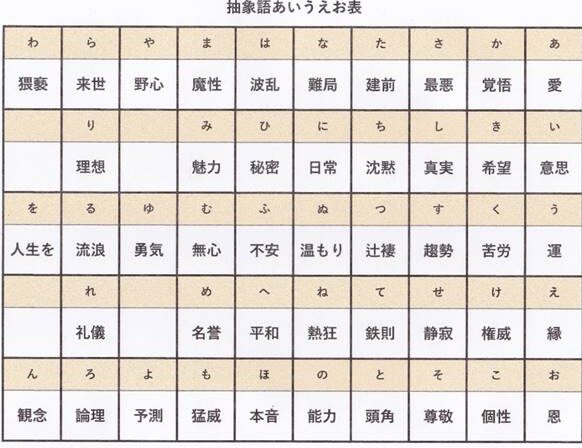 抽象語あいうえお表

| わ | ら | や | ま | は | な | た | さ | か | あ |
|---|---|---|---|---|---|---|---|---|---|
| 猥褻 | 来世 | 野心 | 魔性 | 波乱 | 難局 | 建前 | 最悪 | 覚悟 | 愛 |
|  | り |  | み | ひ | に | ち | し | き | い |
|  | 理想 |  | 魅力 | 秘密 | 日常 | 沈黙 | 真実 | 希望 | 意思 |
| を | る | ゆ | む | ふ | ぬ | つ | す | く | う |
| 人生を | 流浪 | 勇気 | 無心 | 不安 | 温もり | 辻褄 | 趨勢 | 苦労 | 運 |
|  | れ |  | め | へ | ね | て | せ | け | え |
|  | 礼儀 |  | 名誉 | 平和 | 熱狂 | 鉄則 | 静寂 | 権威 | 縁 |
| ん | ろ | よ | も | ほ | の | と | そ | こ | お |
| 観念 | 論理 | 予測 | 猛威 | 本音 | 能力 | 頭角 | 尊敬 | 個性 | 恩 |